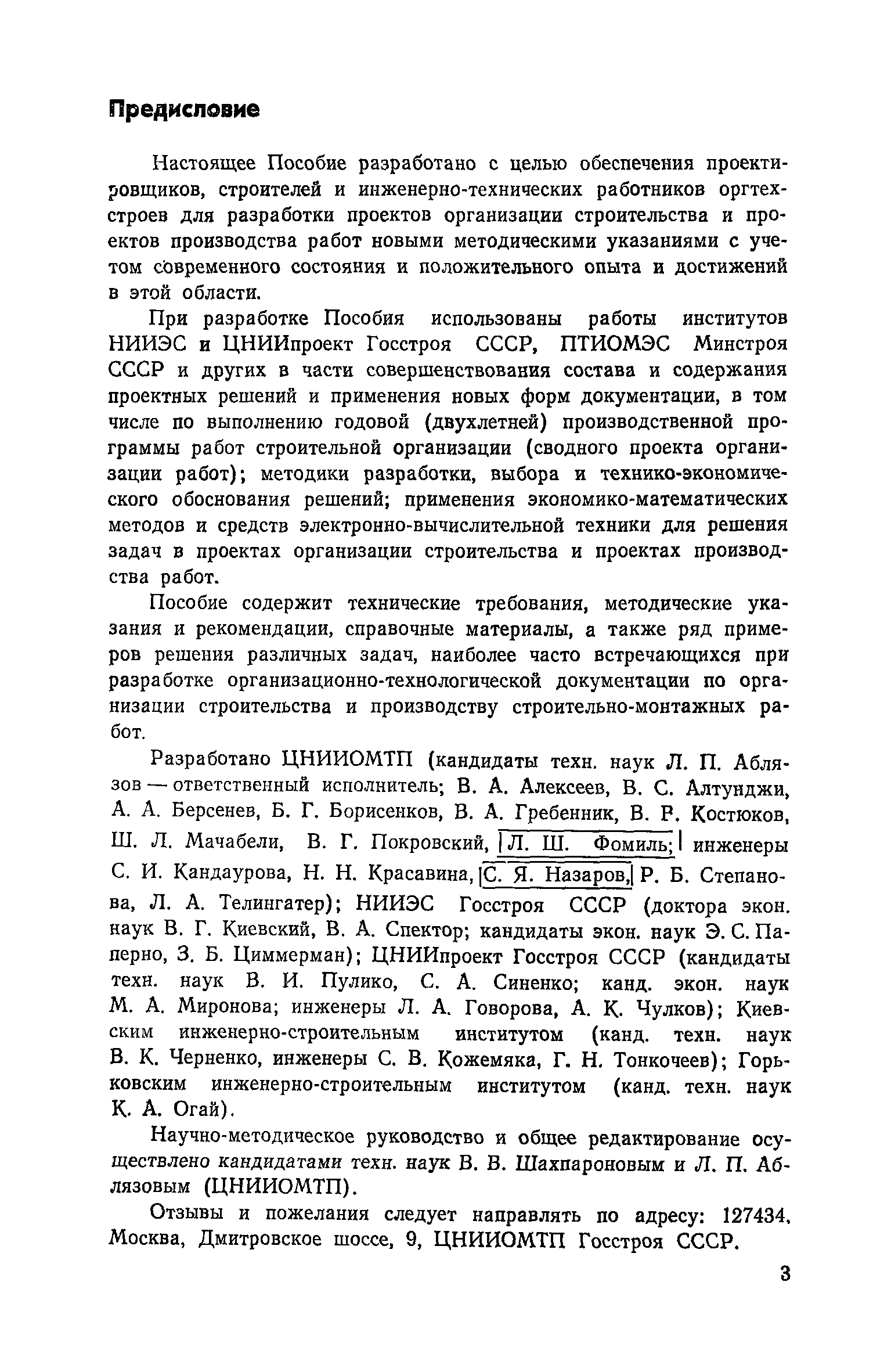 Предисловие

Настоящее Пособие разработано с целью обеспечения проектировщиков, строителей и инженерно-технических работников оргтехстроев для разработки проектов организации строительства и проектов производства работ новыми методическими указаниями с учетом современного состояния и положительного опыта и достижений в этой области.

При разработке Пособия использованы работы институтов НИИЭС и ЦНИИпроект Госстроя СССР, ПТИОМЭС Минстроя СССР и других в части совершенствования состава и содержания проектных решений и применения новых форм документации, в том числе по выполнению годовой (двухлетней) производственной программы работ строительной организации (сводного проекта организации работ); методики разработки, выбора и технико-экономического обоснования решений; применения экономико-математических методов и средств электронно-вычислительной техники для решения задач в проектах организации строительства и проектах производства работ.

Пособие содержит технические требования, методические указания и рекомендации, справочные материалы, а также ряд примеров решения различных задач, наиболее часто встречающихся при разработке организационно-технологической документации по организации строительства и производству строительно-монтажных работ.

Разработано ЦНИИОМТП (кандидаты техн. наук Л. П. Аблязов — ответственный исполнитель; В. А. Алексеев, В. С. Алтунджи, А. А. Берсенев, Б. Г. Борисенков, В. А. Гребенник, В. Р. Костюков, Ш. Л. Мачабели, В. Г. Покровский, Л. Ш. Фомиль; инженеры С. И. Кандаурова, Н. Н. Красавина, С. Я. Назаров, Р. Б. Степанова, Л. А. Телингатер); НИИЭС Госстроя СССР (доктора экон. наук В. Г. Киевский, В. А. Спектор; кандидаты экон. наук Э. С. Паперно, З. Б. Циммерман); ЦНИИпроект Госстроя СССР (кандидаты техн. наук В. И. Пулико, С. А. Синенко; канд. экон. наук М. А. Миронова; инженеры Л. А. Говорова, А. К. Чулков); Киевским инженерно-строительным институтом (канд. техн. наук В. К. Черненко, инженеры С. В. Кожемяка, Г. Н. Тонкочеев); Горьковским инженерно-строительным институтом (канд. техн. наук К. А. Огай).

Научно-методическое руководство и общее редактирование осуществлено кандидатами техн. наук В. В. Шахпароновым и Л. П. Аблязовым (ЦНИИОМТП).

Отзывы и пожелания следует направлять по адресу: 127434, Москва, Дмитровское шоссе, 9, ЦНИИОМТП Госстроя СССР.

3